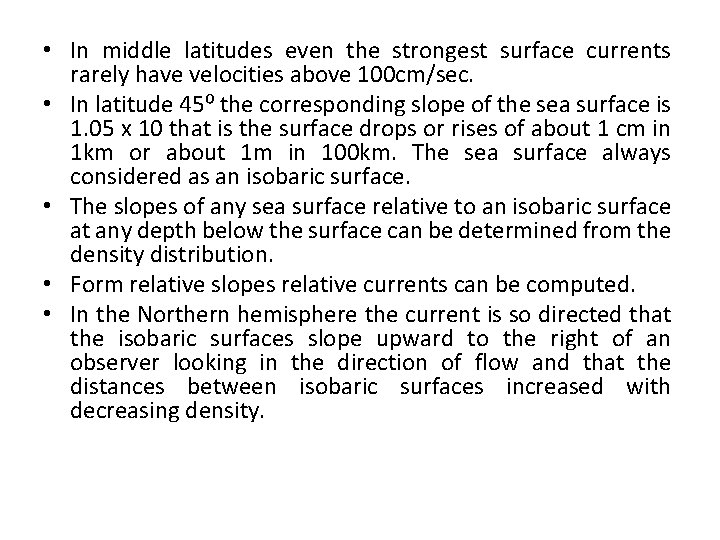 • In middle latitudes even the strongest surface currents rarely have velocities above 100cm/sec.
• In latitude $45^0$ the corresponding slope of the sea surface is 1.05 x 10 that is the surface drops or rises of about 1 cm in 1km or about 1m in 100km. The sea surface always considered as an isobaric surface.
• The slopes of any sea surface relative to an isobaric surface at any depth below the surface can be determined from the density distribution.
• Form relative slopes relative currents can be computed.
• In the Northern hemisphere the current is so directed that the isobaric surfaces slope upward to the right of an observer looking in the direction of flow and that the distances between isobaric surfaces increased with decreasing density.